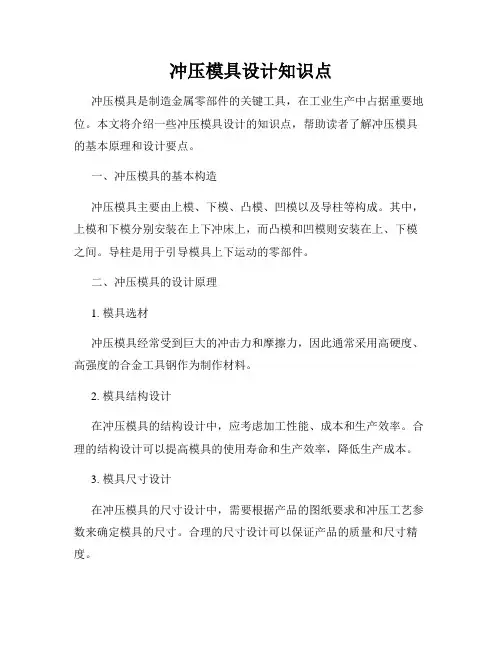 冲压模具设计知识点

冲压模具是制造金属零部件的关键工具，在工业生产中占据重要地位。本文将介绍一些冲压模具设计的知识点，帮助读者了解冲压模具的基本原理和设计要点。

一、冲压模具的基本构造

冲压模具主要由上模、下模、凸模、凹模以及导柱等构成。其中，上模和下模分别安装在上下冲床上，而凸模和凹模则安装在上、下模之间。导柱是用于引导模具上下运动的零部件。

二、冲压模具的设计原理

1. 模具选材

冲压模具经常受到巨大的冲击力和摩擦力，因此通常采用高硬度、高强度的合金工具钢作为制作材料。

2. 模具结构设计

在冲压模具的结构设计中，应考虑加工性能、成本和生产效率。合理的结构设计可以提高模具的使用寿命和生产效率，降低生产成本。

3. 模具尺寸设计

在冲压模具的尺寸设计中，需要根据产品的图纸要求和冲压工艺参数来确定模具的尺寸。合理的尺寸设计可以保证产品的质量和尺寸精度。